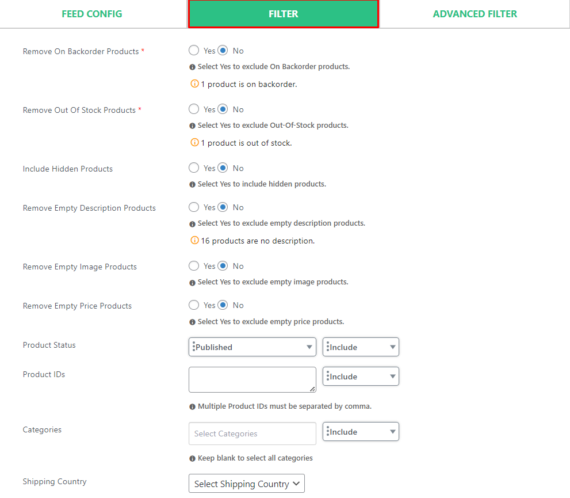 FEED CONFIG FILTER ADVANCED FILTER

Remove On Backorder Products *
Yes No
Select Yes to exclude On Backorder products.
1 product is on backorder.

Remove Out Of Stock Products *
Yes No
Select Yes to exclude Out-Of-Stock products.
1 product is out of stock.

Include Hidden Products
Yes No
Select Yes to include hidden products.

Remove Empty Description Products
Yes No
Select Yes to exclude empty description products.
16 products are no description.

Remove Empty Image Products
Yes No
Select Yes to exclude empty image products.

Remove Empty Price Products
Yes No
Select Yes to exclude empty price products.

Product Status
Published
Include

Product IDs
Include
Multiple Product IDs must be separated by comma.

Categories
Select Categories
Include
Keep blank to select all categories

Shipping Country
Select Shipping Country